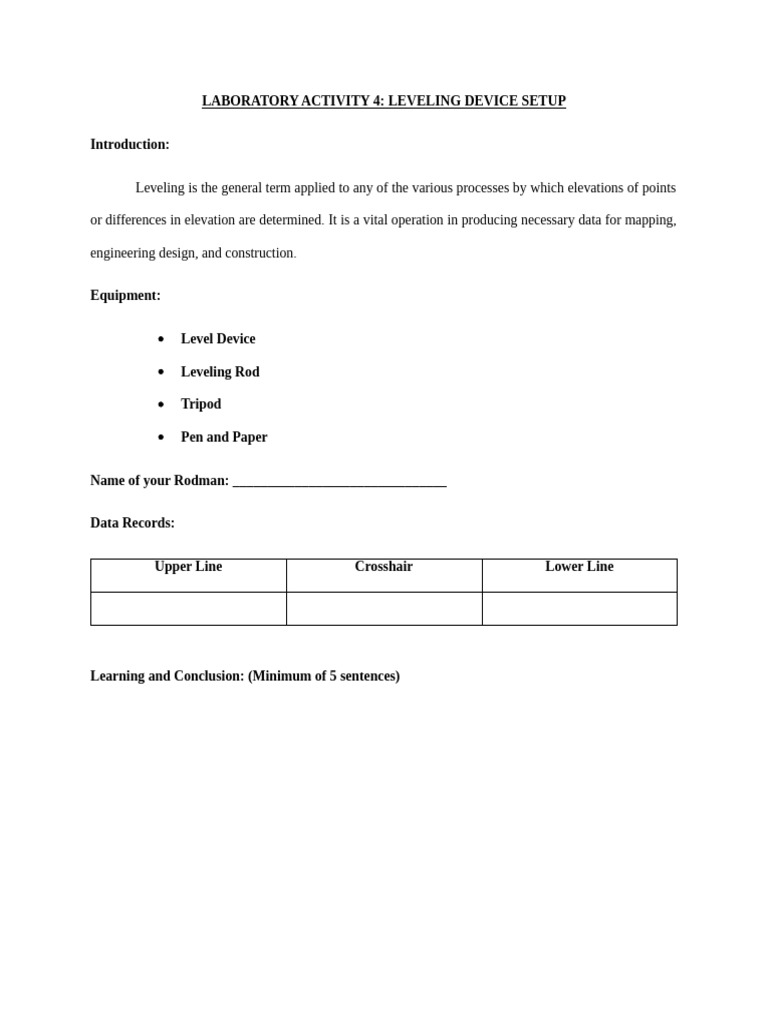 LABORATORY ACTIVITY 4: LEVELING DEVICE SETUP

Introduction:

Leveling is the general term applied to any of the various processes by which elevations of points or differences in elevation are determined. It is a vital operation in producing necessary data for mapping, engineering design, and construction.

Equipment:

• Level Device
• Leveling Rod
• Tripod
• Pen and Paper

Name of your Rodman: ____

Data Records:

| Upper Line | Crosshair | Lower Line |
|---|---|---|
| | | |

Learning and Conclusion: (Minimum of 5 sentences)